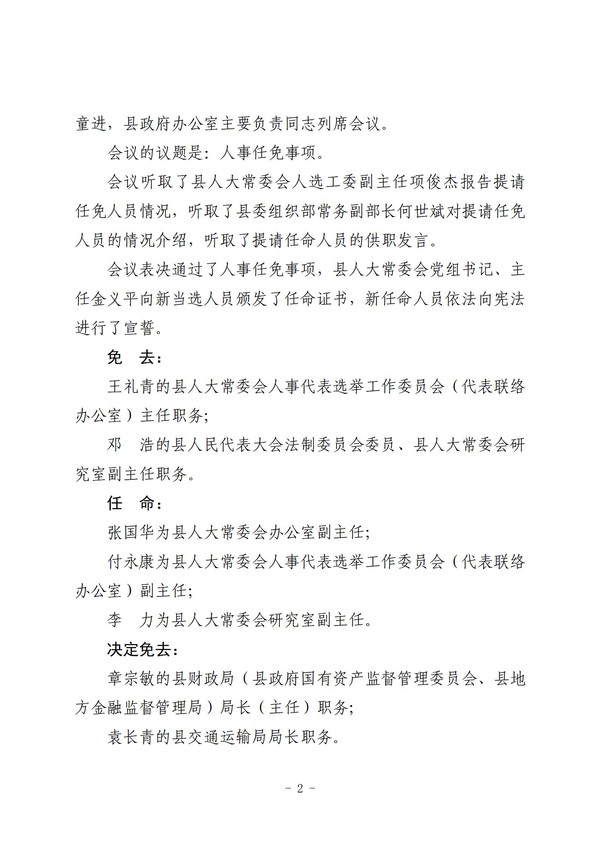 童进，县政府办公室主要负责同志列席会议。

会议的议题是：人事任免事项。

会议听取了县人大常委会人选工委副主任项俊杰报告提请任免人员情况，听取了县委组织部常务副部长何世斌对提请任免人员的情况介绍，听取了提请任命人员的供职发言。

会议表决通过了人事任免事项，县人大常委会党组书记、主任金义平向新当选人员颁发了任命证书，新任命人员依法向宪法进行了宣誓。

免 去：

王礼青的县人大常委会人事代表选举工作委员会（代表联络办公室）主任职务；

邓 浩的县人民代表大会法制委员会委员、县人大常委会研究室副主任职务。

任 命：

张国华为县人大常委会办公室副主任；

付永康为县人大常委会人事代表选举工作委员会（代表联络办公室）副主任；

李 力为县人大常委会研究室副主任。

决定免去：

章宗敏的县财政局（县政府国有资产监督管理委员会、县地方金融监督管理局）局长（主任）职务；

袁长青的县交通运输局局长职务。

- 2 -